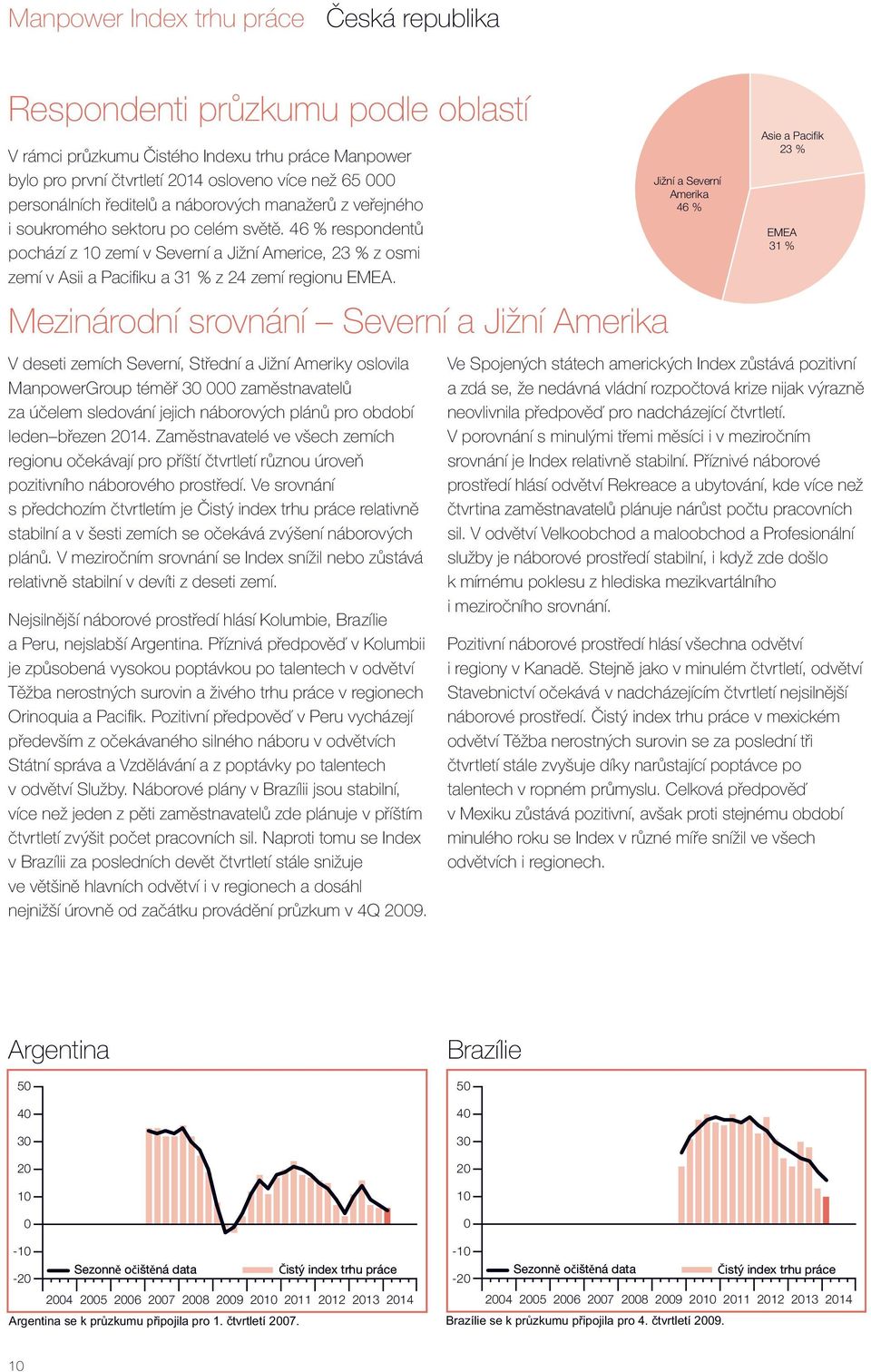 Manpower Index trhu práce Česká republika

Respondenti průzkumu podle oblastí

V rámci průzkumu Čistého Indexu trhu práce Manpower bylo pro první čtvrtletí 2014 osloveno více než 65 000 personálních ředitelů a náborových manažerů z veřejného i soukromého sektoru po celém světě. 46 % respondentů pochází z 10 zemí v Severní a Jižní Americe, 23 % z osmi zemí v Asii a Pacifiku a 31 % z 24 zemí regionu EMEA.

Jižní a Severní Amerika 46 %

Asie a Pacifik 23 %

EMEA 31 %

Mezinárodní srovnání – Severní a Jižní Amerika

V deseti zemích Severní, Střední a Jižní Ameriky oslovila ManpowerGroup téměř 30 000 zaměstnavatelů za účelem sledování jejich náborových plánů pro období leden–březen 2014. Zaměstnavatelé ve všech zemích regionu očekávají pro příští čtvrtletí různou úroveň pozitivního náborového prostředí. Ve srovnání s předchozím čtvrtletím je Čistý index trhu práce relativně stabilní a v šesti zemích se očekává zvýšení náborových plánů. V meziročním srovnání se Index snížil nebo zůstává relativně stabilní v devíti z deseti zemí.

Nejsilnější náborové prostředí hlásí Kolumbie, Brazílie a Peru, nejslabší Argentina. Příznivá předpověď v Kolumbii je způsobená vysokou poptávkou po talentech v odvětví Těžba nerostných surovin a živého trhu práce v regionech Orinoquia a Pacifik. Pozitivní předpověď v Peru vycházejí především z očekávaného silného náboru v odvětvích Státní správa a Vzdělávání a z poptávky po talentech v odvětví Služby. Náborové plány v Brazílii jsou stabilní, více než jeden z pěti zaměstnavatelů zde plánuje v příštím čtvrtletí zvýšit počet pracovních sil. Naproti tomu se Index v Brazílii za posledních devět čtvrtletí stále snižuje ve většině hlavních odvětví i v regionech a dosáhl nejnižší úrovně od začátku provádění průzkum v 4Q 2009.

Ve Spojených státech amerických Index zůstává pozitivní a zdá se, že nedávná vládní rozpočtová krize nijak výrazně neovlivnila předpověď pro nadcházející čtvrtletí. V porovnání s minulými třemi měsíci i v meziročním srovnání je Index relativně stabilní. Příznivé náborové prostředí hlásí odvětví Rekreace a ubytování, kde více než čtvrtina zaměstnavatelů plánuje nárůst počtu pracovních sil. V odvětví Velkoobchod a maloobchod a Profesionální služby je náborové prostředí stabilní, i když zde došlo k mírnému poklesu z hlediska mezikvartálního i meziročního srovnání.

Pozitivní náborové prostředí hlásí všechna odvětví i regiony v Kanadě. Stejně jako v minulém čtvrtletí, odvětví Stavebnictví očekává v nadcházejícím čtvrtletí nejsilnější náborové prostředí. Čistý index trhu práce v mexickém odvětví Těžba nerostných surovin se za poslední tři čtvrtletí stále zvyšuje díky narůstající poptávce po talentech v ropném průmyslu. Celková předpověď v Mexiku zůstává pozitivní, avšak proti stejnému období minulého roku se Index v různé míře snížil ve všech odvětvích i regionech.

Argentina

50 40 30 20 10 0 -10 -20

Sezonně očištěná data Čistý index trhu práce

2004 2005 2006 2007 2008 2009 2010 2011 2012 2013 2014

Argentina se k průzkumu připojila pro 1. čtvrtletí 2007.

Brazílie

50 40 30 20 10 0 -10 -20

Sezonně očištěná data Čistý index trhu práce

2004 2005 2006 2007 2008 2009 2010 2011 2012 2013 2014

Brazílie se k průzkumu připojila pro 4. čtvrtletí 2009.

10